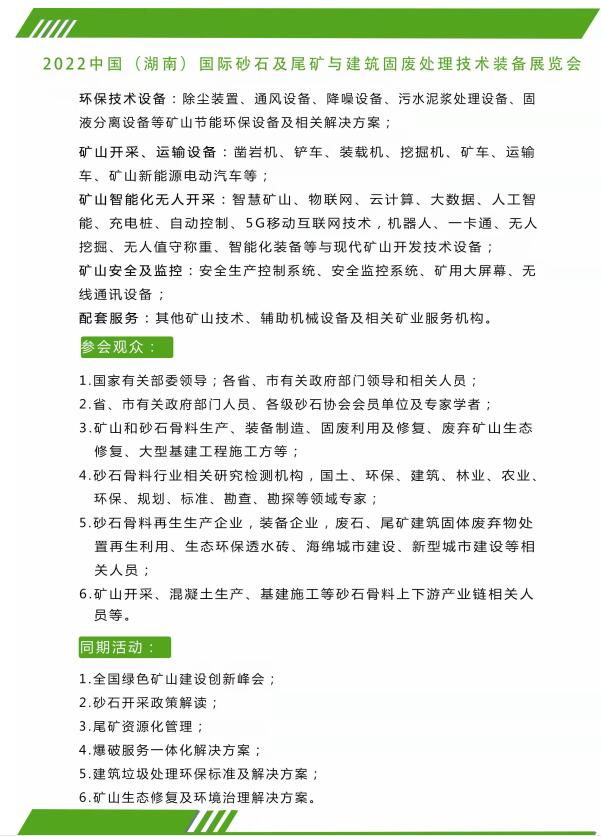 2022中国（湖南）国际砂石及尾矿与建筑固废处理技术装备展览会

环保技术设备：除尘装置、通风设备、降噪设备、污水泥浆处理设备、固液分离设备等矿山节能环保设备及相关解决方案；

矿山开采、运输设备：凿岩机、铲车、装载机、挖掘机、矿车、运输车、矿山新能源电动汽车等；

矿山智能化无人开采：智慧矿山、物联网、云计算、大数据、人工智能、充电桩、自动控制、5G移动互联网技术，机器人、一卡通、无人挖掘、无人值守称重、智能化装备等与现代矿山开发技术设备；

矿山安全及监控：安全生产控制系统、安全监控系统、矿用大屏幕、无线通讯设备；

配套服务：其他矿山技术、辅助机械设备及相关矿业服务机构。

参会观众：

1.国家有关部委领导；各省、市有关政府部门领导和相关人员；
2.省、市有关政府部门人员、各级砂石协会会员单位及专家学者；
3.矿山和砂石骨料生产、装备制造、固废利用及修复、废弃矿山生态修复、大型基建工程施工方等；
4.砂石骨料行业相关研究检测机构，国土、环保、建筑、林业、农业、环保、规划、标准、勘查、勘探等领域专家；
5.砂石骨料再生生产企业，装备企业，废石、尾矿建筑固体废弃物处置再生利用、生态环保透水砖、海绵城市建设、新型城市建设等相关人员；
6.矿山开采、混凝土生产、基建施工等砂石骨料上下游产业链相关人员等。

同期活动：

1.全国绿色矿山建设创新峰会；
2.砂石开采政策解读；
3.尾矿资源化管理；
4.爆破服务一体化解决方案；
5.建筑垃圾处理环保标准及解决方案；
6.矿山生态修复及环境治理解决方案。